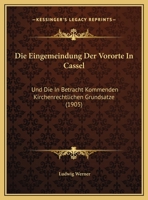 KESSINGER'S LEGACY REPRINTS

Die Eingemeindung Der Vororte In Cassel

Und Die In Betracht Kommenden Kirchenrechtlichen Grundsatze (1905)

Ludwig Werner